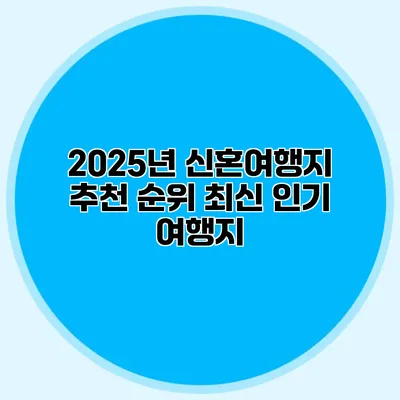 2025년 신혼여행지 추천 순위 최신 인기 여행지